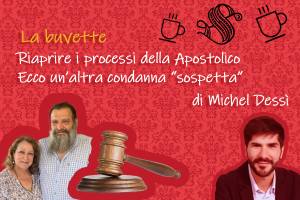 La buvette
Riaprire i processi della Apostolico
Ecco un'altra condanna "sospetta"
di Michel Dessì